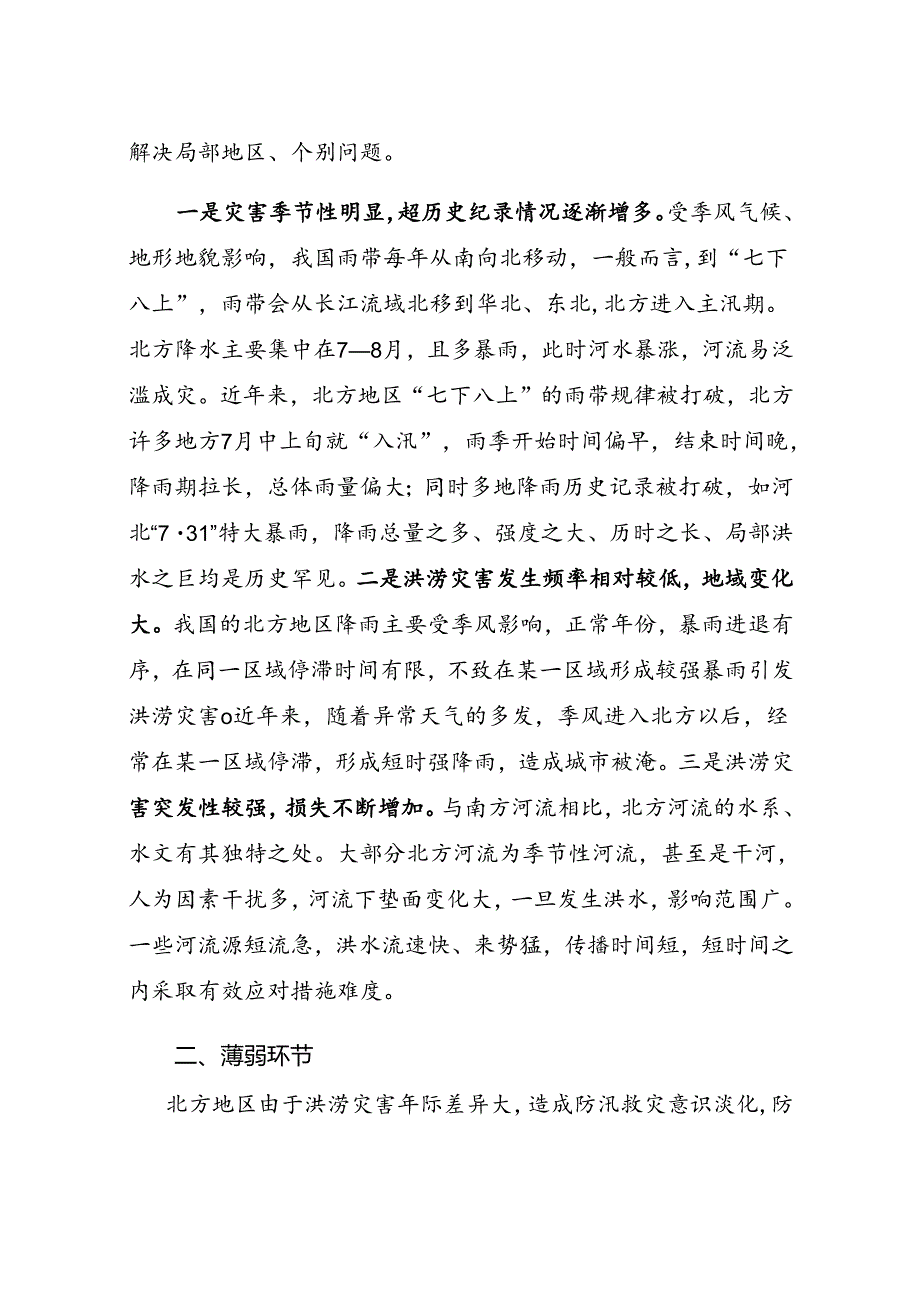 解决局部地区、个别问题。

一是灾害季节性明显，超历史纪录情况逐渐增多。受季风气候、地形地貌影响，我国雨带每年从南向北移动，一般而言，到“七下八上”，雨带会从长江流域北移到华北、东北，北方进入主汛期。北方降水主要集中在7—8月，且多暴雨，此时河水暴涨，河流易泛滥成灾。近年来，北方地区“七下八上”的雨带规律被打破，北方许多地方7月中上旬就“入汛”，雨季开始时间偏早，结束时间晚，降雨期拉长，总体雨量偏大；同时多地降雨历史记录被打破，如河北“7·31”特大暴雨，降雨总量之多、强度之大、历时之长、局部洪水之巨均是历史罕见。二是洪涝灾害发生频率相对较低，地域变化大。我国的北方地区降雨主要受季风影响，正常年份，暴雨进退有序，在同一区域停滞时间有限，不致在某一区域形成较强暴雨引发洪涝灾害o近年来，随着异常天气的多发，季风进入北方以后，经常在某一区域停滞，形成短时强降雨，造成城市被淹。三是洪涝灾害突发性较强，损失不断增加。与南方河流相比，北方河流的水系、水文有其独特之处。大部分北方河流为季节性河流，甚至是干河，人为因素干扰多，河流下垫面变化大，一旦发生洪水，影响范围广。一些河流源短流急，洪水流速快、来势猛，传播时间短，短时间之内采取有效应对措施难度。

二、薄弱环节

北方地区由于洪涝灾害年际差异大，造成防汛救灾意识淡化，防